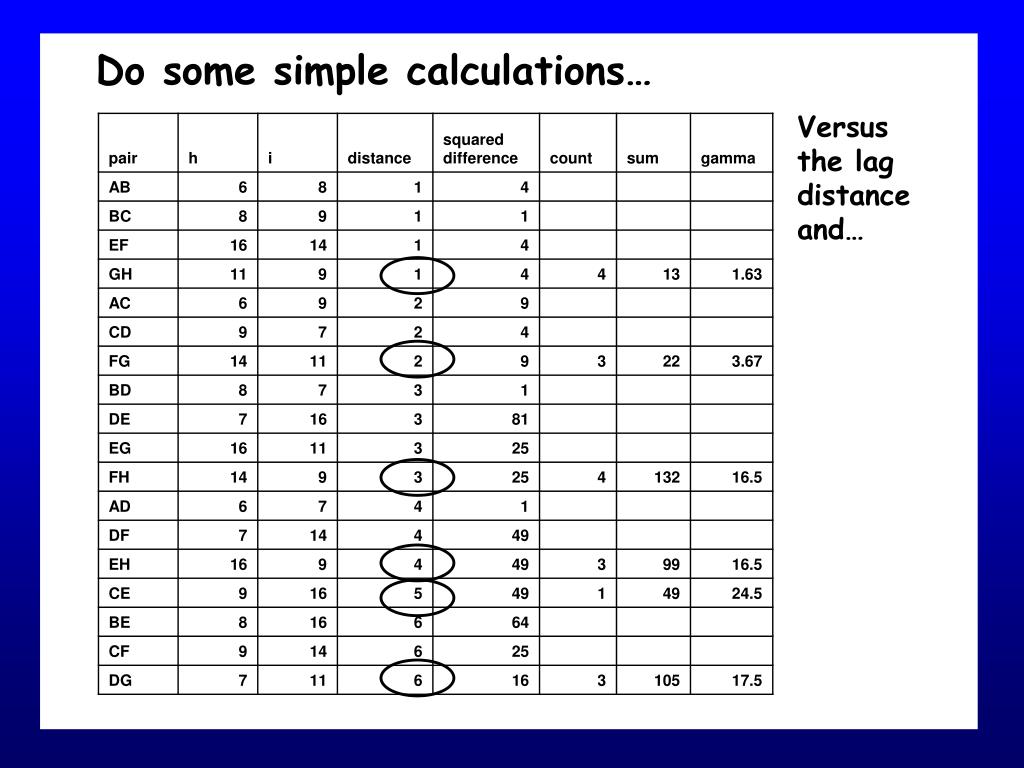 Do some simple calculations…

| pair | h | i | distance | squared difference | count | sum | gamma |
|---|---|---|---|---|---|---|---|
| AB | 6 | 8 | 1 | 4 | | | |
| BC | 8 | 9 | 1 | 1 | | | |
| EF | 16 | 14 | 1 | 4 | | | |
| GH | 11 | 9 | 1 | 4 | 4 | 13 | 1.63 |
| AC | 6 | 9 | 2 | 9 | | | |
| CD | 9 | 7 | 2 | 4 | | | |
| FG | 14 | 11 | 2 | 9 | 3 | 22 | 3.67 |
| BD | 8 | 7 | 3 | 1 | | | |
| DE | 7 | 16 | 3 | 81 | | | |
| EG | 16 | 11 | 3 | 25 | | | |
| FH | 14 | 9 | 3 | 25 | 4 | 132 | 16.5 |
| AD | 6 | 7 | 4 | 1 | | | |
| DF | 7 | 14 | 4 | 49 | | | |
| EH | 16 | 9 | 4 | 49 | 3 | 99 | 16.5 |
| CE | 9 | 16 | 5 | 49 | 1 | 49 | 24.5 |
| BE | 8 | 16 | 6 | 64 | | | |
| CF | 9 | 14 | 6 | 25 | | | |
| DG | 7 | 11 | 6 | 16 | 3 | 105 | 17.5 |

Versus the lag distance and…